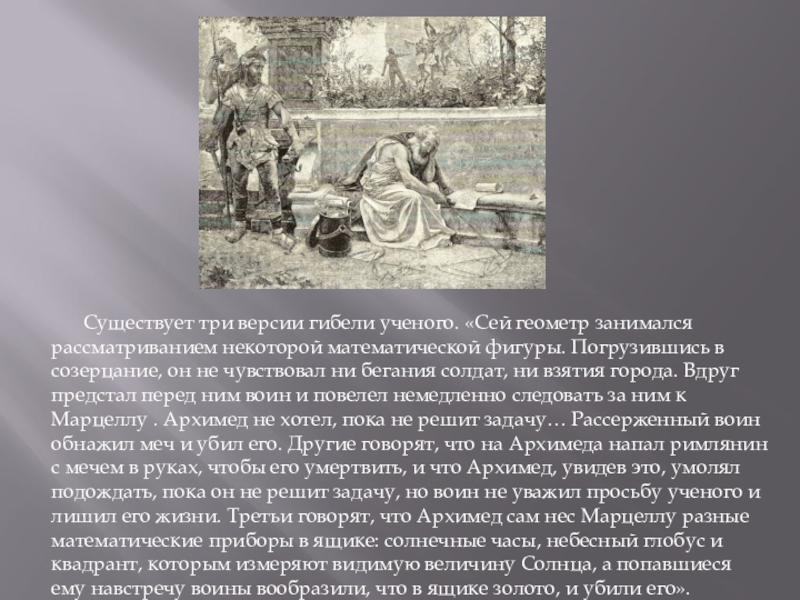 Существует три версии гибели ученого. «Сей геометр занимался рассматриванием некоторой математической фигуры. Погрузившись в созерцание, он не чувствовал ни бегания солдат, ни взятия города. Вдруг предстал перед ним воин и повелел немедленно следовать за ним к Марцеллу . Архимед не хотел, пока не решит задачу… Рассерженный воин обнажил меч и убил его. Другие говорят, что на Архимеда напал римлянин с мечем в руках, чтобы его умертвить, и что Архимед, увидев это, умолял подождать, пока он не решит задачу, но воин не уважил просьбу ученого и лишил его жизни. Третьи говорят, что Архимед сам нес Марцеллу разные математические приборы в ящике: солнечные часы, небесный глобус и квадрант, которым измеряют видимую величину Солнца, а попавшиеся ему навстречу воины вообразили, что в ящике золото, и убили его».